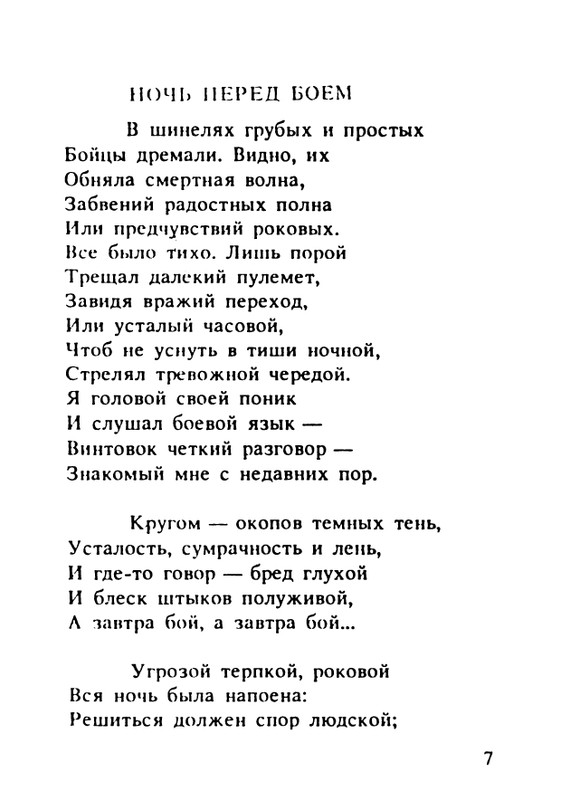 НОЧЬ ПЕРЕД БОЕМ

В шинелях грубых и простых
Бойцы дремали. Видно, их
Обняла смертная волна,
Забвений радостных полна
Или предчувствий роковых.
Все было тихо. Лишь порой
Трещал далекий пулемет,
Завидя вражий переход,
Или усталый часовой,
Чтоб не уснуть в тиши ночной,
Стрелял тревожной чередой.
Я головой своей поник
И слушал боевой язык —
Винтовок четкий разговор —
Знакомый мне с недавних пор.

Кругом — окопов темных тень,
Усталость, сумрачность и лень,
И где-то говор — бред глухой
И блеск штыков полуживой,
А завтра бой, а завтра бой...

Угрозой терпкой, роковой
Вся ночь была напоена:
Решиться должен спор людской;

7